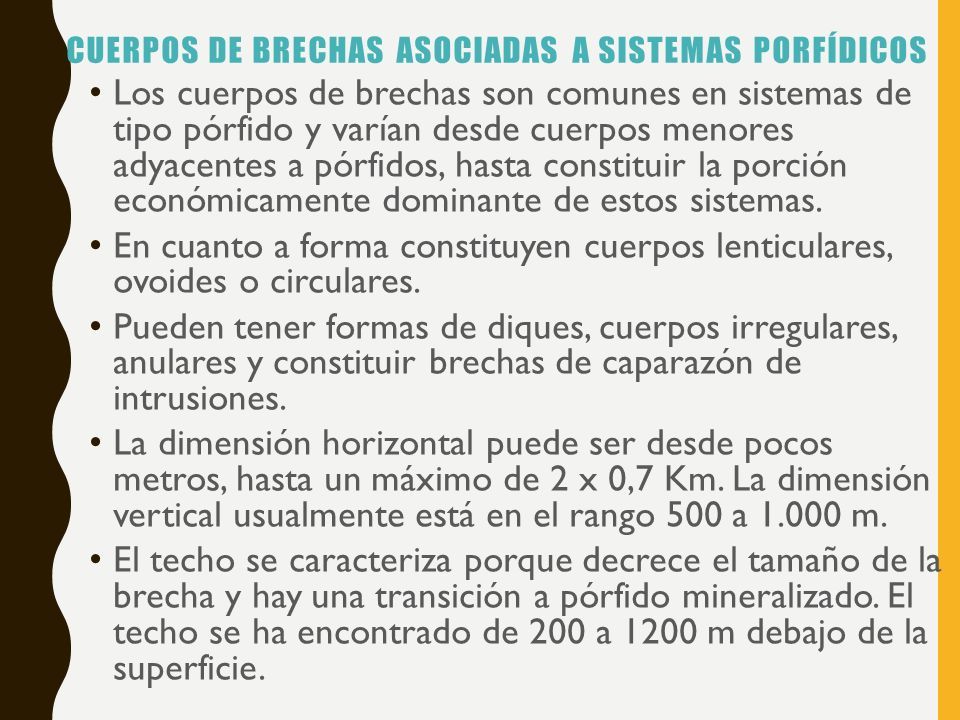 CUERPOS DE BRECHAS ASOCIADAS A SISTEMAS PORFÍDICOS

• Los cuerpos de brechas son comunes en sistemas de tipo pórfido y varían desde cuerpos menores adyacentes a pórfidos, hasta constituir la porción económicamente dominante de estos sistemas.

• En cuanto a forma constituyen cuerpos lenticulares, ovoides o circulares.

• Pueden tener formas de diques, cuerpos irregulares, anulares y constituir brechas de caparazón de intrusiones.

• La dimensión horizontal puede ser desde pocos metros, hasta un máximo de 2 x 0,7 Km. La dimensión vertical usualmente está en el rango 500 a 1.000 m.

• El techo se caracteriza porque decrece el tamaño de la brecha y hay una transición a pórfido mineralizado. El techo se ha encontrado de 200 a 1200 m debajo de la superficie.